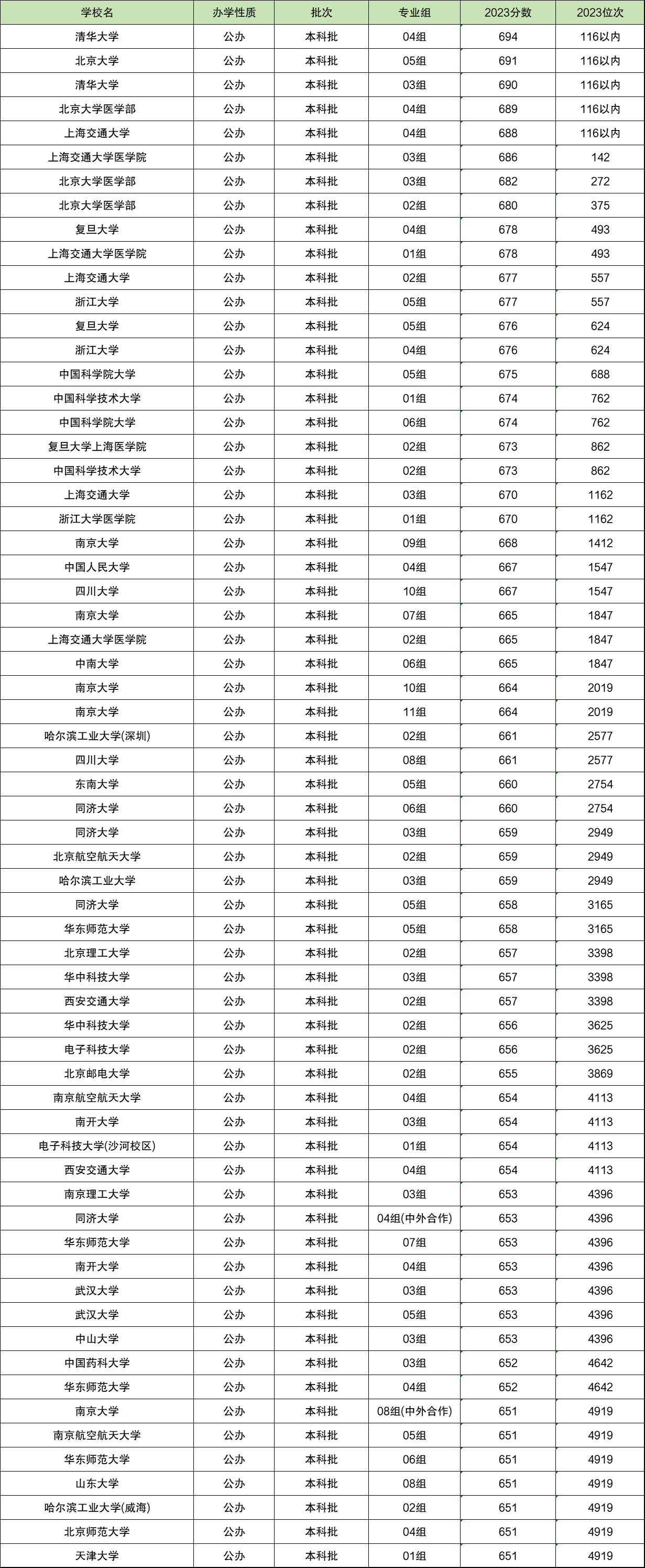 | 学校名 | 办学性质 | 批次 | 专业组 | 2023分数 | 2023位次 |
|---|---|---|---|---|---|
| 清华大学 | 公办 | 本科批 | 04组 | 694 | 116以内 |
| 北京大学 | 公办 | 本科批 | 05组 | 691 | 116以内 |
| 清华大学 | 公办 | 本科批 | 03组 | 690 | 116以内 |
| 北京大学医学部 | 公办 | 本科批 | 04组 | 689 | 116以内 |
| 上海交通大学 | 公办 | 本科批 | 04组 | 688 | 116以内 |
| 上海交通大学医学院 | 公办 | 本科批 | 03组 | 686 | 142 |
| 北京大学医学部 | 公办 | 本科批 | 03组 | 682 | 272 |
| 北京大学医学部 | 公办 | 本科批 | 02组 | 680 | 375 |
| 复旦大学 | 公办 | 本科批 | 04组 | 678 | 493 |
| 上海交通大学医学院 | 公办 | 本科批 | 01组 | 678 | 493 |
| 上海交通大学 | 公办 | 本科批 | 02组 | 677 | 557 |
| 浙江大学 | 公办 | 本科批 | 05组 | 677 | 557 |
| 复旦大学 | 公办 | 本科批 | 05组 | 676 | 624 |
| 浙江大学 | 公办 | 本科批 | 04组 | 676 | 624 |
| 中国科学院大学 | 公办 | 本科批 | 05组 | 675 | 688 |
| 中国科学技术大学 | 公办 | 本科批 | 01组 | 674 | 762 |
| 中国科学院大学 | 公办 | 本科批 | 06组 | 674 | 762 |
| 复旦大学上海医学院 | 公办 | 本科批 | 02组 | 673 | 862 |
| 中国科学技术大学 | 公办 | 本科批 | 02组 | 673 | 862 |
| 上海交通大学 | 公办 | 本科批 | 03组 | 670 | 1162 |
| 浙江大学医学院 | 公办 | 本科批 | 01组 | 670 | 1162 |
| 南京大学 | 公办 | 本科批 | 09组 | 668 | 1412 |
| 中国人民大学 | 公办 | 本科批 | 04组 | 667 | 1547 |
| 四川大学 | 公办 | 本科批 | 10组 | 667 | 1547 |
| 南京大学 | 公办 | 本科批 | 07组 | 665 | 1847 |
| 上海交通大学医学院 | 公办 | 本科批 | 02组 | 665 | 1847 |
| 中南大学 | 公办 | 本科批 | 06组 | 665 | 1847 |
| 南京大学 | 公办 | 本科批 | 10组 | 664 | 2019 |
| 南京大学 | 公办 | 本科批 | 11组 | 664 | 2019 |
| 哈尔滨工业大学(深圳) | 公办 | 本科批 | 02组 | 661 | 2577 |
| 四川大学 | 公办 | 本科批 | 08组 | 661 | 2577 |
| 东南大学 | 公办 | 本科批 | 05组 | 660 | 2754 |
| 同济大学 | 公办 | 本科批 | 06组 | 660 | 2754 |
| 同济大学 | 公办 | 本科批 | 03组 | 659 | 2949 |
| 北京航空航天大学 | 公办 | 本科批 | 02组 | 659 | 2949 |
| 哈尔滨工业大学 | 公办 | 本科批 | 03组 | 659 | 2949 |
| 同济大学 | 公办 | 本科批 | 05组 | 658 | 3165 |
| 华东师范大学 | 公办 | 本科批 | 05组 | 658 | 3165 |
| 北京理工大学 | 公办 | 本科批 | 02组 | 657 | 3398 |
| 华中科技大学 | 公办 | 本科批 | 03组 | 657 | 3398 |
| 西安交通大学 | 公办 | 本科批 | 02组 | 657 | 3398 |
| 华中科技大学 | 公办 | 本科批 | 02组 | 656 | 3625 |
| 电子科技大学 | 公办 | 本科批 | 02组 | 656 | 3625 |
| 北京邮电大学 | 公办 | 本科批 | 02组 | 655 | 3869 |
| 南京航空航天大学 | 公办 | 本科批 | 04组 | 654 | 4113 |
| 南开大学 | 公办 | 本科批 | 03组 | 654 | 4113 |
| 电子科技大学(沙河校区) | 公办 | 本科批 | 01组 | 654 | 4113 |
| 西安交通大学 | 公办 | 本科批 | 04组 | 654 | 4113 |
| 南京理工大学 | 公办 | 本科批 | 03组 | 653 | 4396 |
| 同济大学 | 公办 | 本科批 | 04组(中外合作) | 653 | 4396 |
| 华东师范大学 | 公办 | 本科批 | 07组 | 653 | 4396 |
| 南开大学 | 公办 | 本科批 | 04组 | 653 | 4396 |
| 武汉大学 | 公办 | 本科批 | 03组 | 653 | 4396 |
| 武汉大学 | 公办 | 本科批 | 05组 | 653 | 4396 |
| 中山大学 | 公办 | 本科批 | 03组 | 653 | 4396 |
| 中国药科大学 | 公办 | 本科批 | 03组 | 652 | 4642 |
| 华东师范大学 | 公办 | 本科批 | 04组 | 652 | 4642 |
| 南京大学 | 公办 | 本科批 | 08组(中外合作) | 651 | 4919 |
| 南京航空航天大学 | 公办 | 本科批 | 05组 | 651 | 4919 |
| 华东师范大学 | 公办 | 本科批 | 06组 | 651 | 4919 |
| 山东大学 | 公办 | 本科批 | 08组 | 651 | 4919 |
| 哈尔滨工业大学(威海) | 公办 | 本科批 | 02组 | 651 | 4919 |
| 北京师范大学 | 公办 | 本科批 | 04组 | 651 | 4919 |
| 天津大学 | 公办 | 本科批 | 01组 | 651 | 4919 |